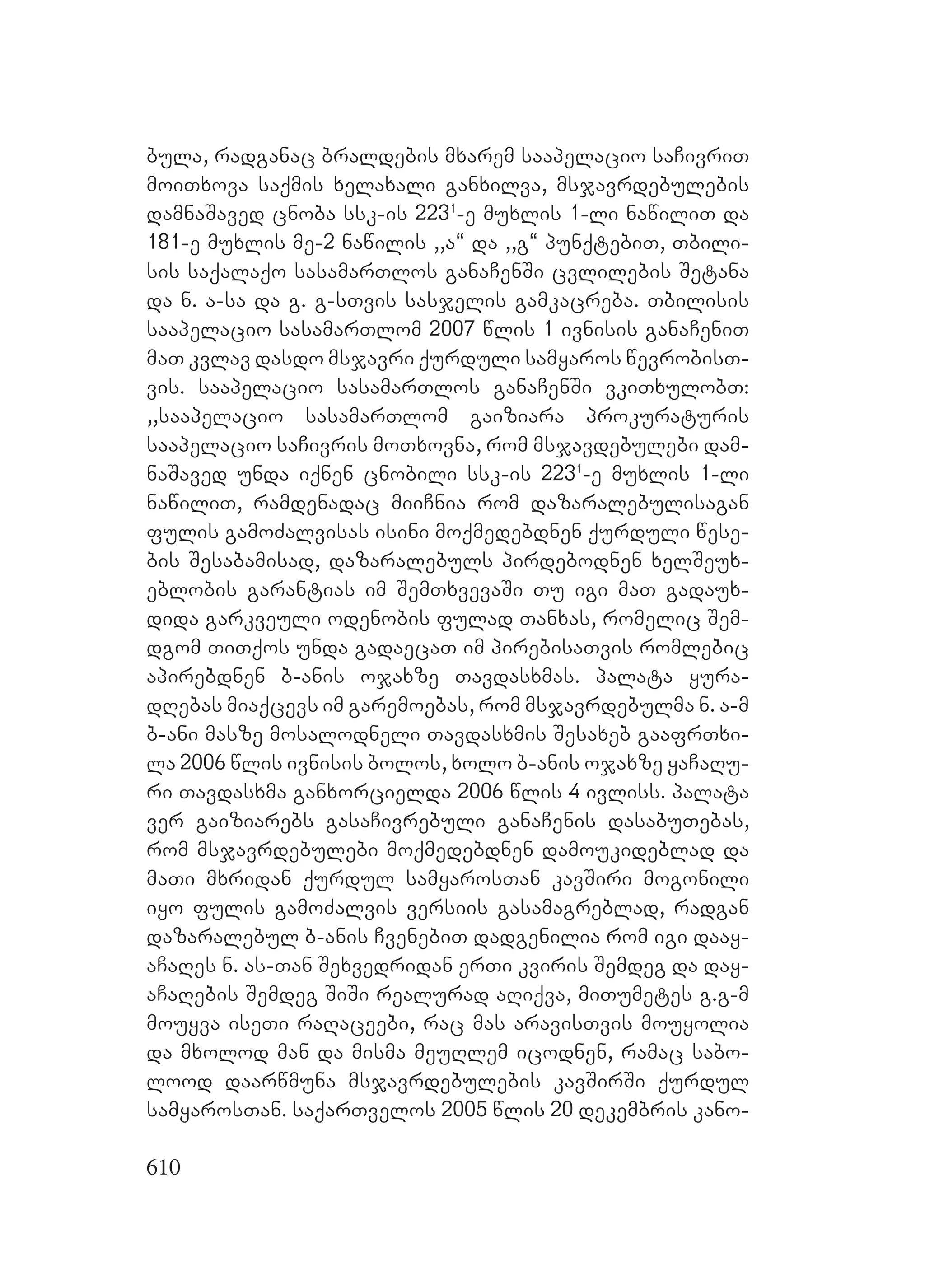 ბულა, რადგანაც ბრალდების მხარემ სააპელაციო საჩივრით მოითხოვა საქმის ხელახალი განხილვა, მსჯავრდებულების დამნაშავედ ცნობა სსკ-ის $223^1$-ე მუხლის 1-ლი ნაწილით და 181-ე მუხლის მე-2 ნაწილის ,,ა“ და ,,გ“ პუნქტებით, თბილისის საქალაქო სასამართლოს განაჩენში ცვლილების შეტანა და ნ. ა-სა და გ. გ-სთვის სასჯელის გამკაცრება. თბილისის სააპელაციო სასამართლომ 2007 წლის 1 ივნისის განაჩენით მათ კვლავ დასდო მსჯავრი ქურდული სამყაროს წევრობისთვის. სააპელაციო სასამართლოს განაჩენში ვკითხულობთ: ,,სააპელაციო სასამართლომ გაიზიარა პროკურატურის სააპელაციო საჩივრის მოთხოვნა, რომ მსჯავდებულები დამნაშავედ უნდა იქნენ ცნობილი სსკ-ის $223^1$-ე მუხლის 1-ლი ნაწილით, რამდენადაც მიიჩნია რომ დაზარალებულისაგან ფულის გამოძალვისას ისინი მოქმედებდნენ ქურდული წესების შესაბამისად, დაზარალებულს პირდებოდნენ ხელშეუხებლობის გარანტიას იმ შემთხვევაში თუ იგი მათ გადაუხდიდა გარკვეული ოდენობის ფულად თანხას, რომელიც შემდგომ თითქოს უნდა გადაეცათ იმ პირებისათვის რომლებიც აპირებდნენ ბ-ანის ოჯახზე თავდასხმას. პალატა ყურადღებას მიაქცევს იმ გარემოებას, რომ მსჯავრდებულმა ნ. ა-მ ბ-ანი მასზე მოსალოდნელი თავდასხმის შესახებ გააფრთხილა 2006 წლის ივნისის ბოლოს, ხოლო ბ-ანის ოჯახზე ყაჩაღური თავდასხმა განხორციელდა 2006 წლის 4 ივლისს. პალატა ვერ გაიზიარებს გასაჩივრებული განაჩენის დასაბუთებას, რომ მსჯავრდებულები მოქმედებდნენ დამოუკიდებლად და მათი მხრიდან ქურდულ სამყაროსთან კავშირი მოგონილი იყო ფულის გამოძალვის ვერსიის გასამაგრებლად, რადგან დაზარალებულ ბ-ანის ჩვენებით დადგენილია რომ იგი დააყაჩაღეს ნ. ას-თან შეხვედრიდან ერთი კვირის შემდეგ და დაყაჩაღების შემდეგ შიში რეალურად აღიქვა, მითუმეტეს გ.გ-მ მოუყვა ისეთი რაღაცეები, რაც მას არავისთვის მოუყოლია და მხოლოდ მან და მისმა მეუღლემ იცოდნენ, რამაც საბოლოოდ დაარწმუნა მსჯავრდებულების კავშირში ქურდულ სამყაროსთან. საქართველოს 2005 წლის 20 დეკემბრის კანო-

610